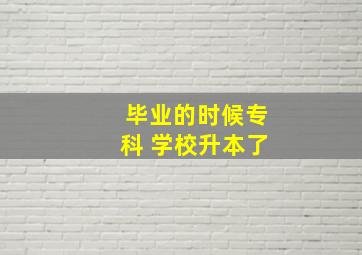 毕业的时候专科 学校升本了